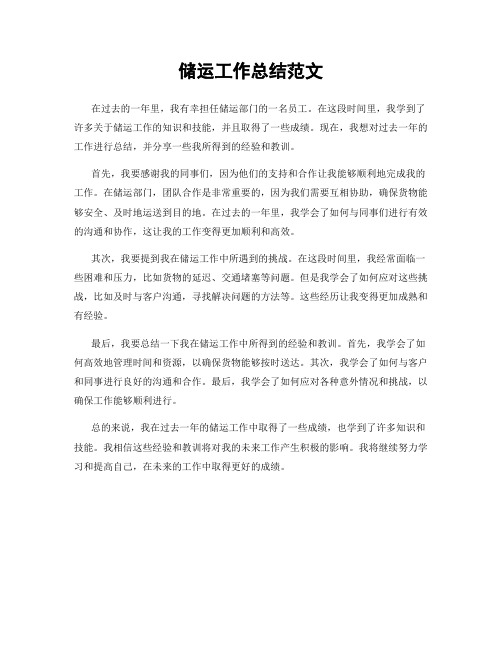 储运工作总结范文

在过去的一年里，我有幸担任储运部门的一名员工。在这段时间里，我学到了许多关于储运工作的知识和技能，并且取得了一些成绩。现在，我想对过去一年的工作进行总结，并分享一些我所得到的经验和教训。

首先，我要感谢我的同事们，因为他们的支持和合作让我能够顺利地完成我的工作。在储运部门，团队合作是非常重要的，因为我们需要互相协助，确保货物能够安全、及时地运送到目的地。在过去的一年里，我学会了如何与同事们进行有效的沟通和协作，这让我的工作变得更加顺利和高效。

其次，我要提到我在储运工作中所遇到的挑战。在这段时间里，我经常面临一些困难和压力，比如货物的延迟、交通堵塞等问题。但是我学会了如何应对这些挑战，比如及时与客户沟通，寻找解决问题的方法等。这些经历让我变得更加成熟和有经验。

最后，我要总结一下我在储运工作中所得到的经验和教训。首先，我学会了如何高效地管理时间和资源，以确保货物能够按时送达。其次，我学会了如何与客户和同事进行良好的沟通和合作。最后，我学会了如何应对各种意外情况和挑战，以确保工作能够顺利进行。

总的来说，我在过去一年的储运工作中取得了一些成绩，也学到了许多知识和技能。我相信这些经验和教训将对我的未来工作产生积极的影响。我将继续努力学习和提高自己，在未来的工作中取得更好的成绩。